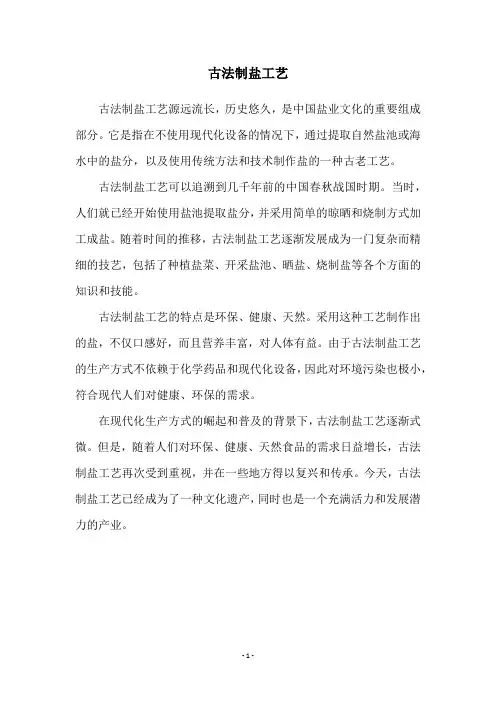 古法制盐工艺

古法制盐工艺源远流长，历史悠久，是中国盐业文化的重要组成部分。它是指在不使用现代化设备的情况下，通过提取自然盐池或海水中的盐分，以及使用传统方法和技术制作盐的一种古老工艺。

古法制盐工艺可以追溯到几千年前的中国春秋战国时期。当时，人们就已经开始使用盐池提取盐分，并采用简单的晾晒和烧制方式加工成盐。随着时间的推移，古法制盐工艺逐渐发展成为一门复杂而精细的技艺，包括了种植盐菜、开采盐池、晒盐、烧制盐等各个方面的知识和技能。

古法制盐工艺的特点是环保、健康、天然。采用这种工艺制作出的盐，不仅口感好，而且营养丰富，对人体有益。由于古法制盐工艺的生产方式不依赖于化学药品和现代化设备，因此对环境污染也极小，符合现代人们对健康、环保的需求。

在现代化生产方式的崛起和普及的背景下，古法制盐工艺逐渐式微。但是，随着人们对环保、健康、天然食品的需求日益增长，古法制盐工艺再次受到重视，并在一些地方得以复兴和传承。今天，古法制盐工艺已经成为了一种文化遗产，同时也是一个充满活力和发展潜力的产业。

- 1 -